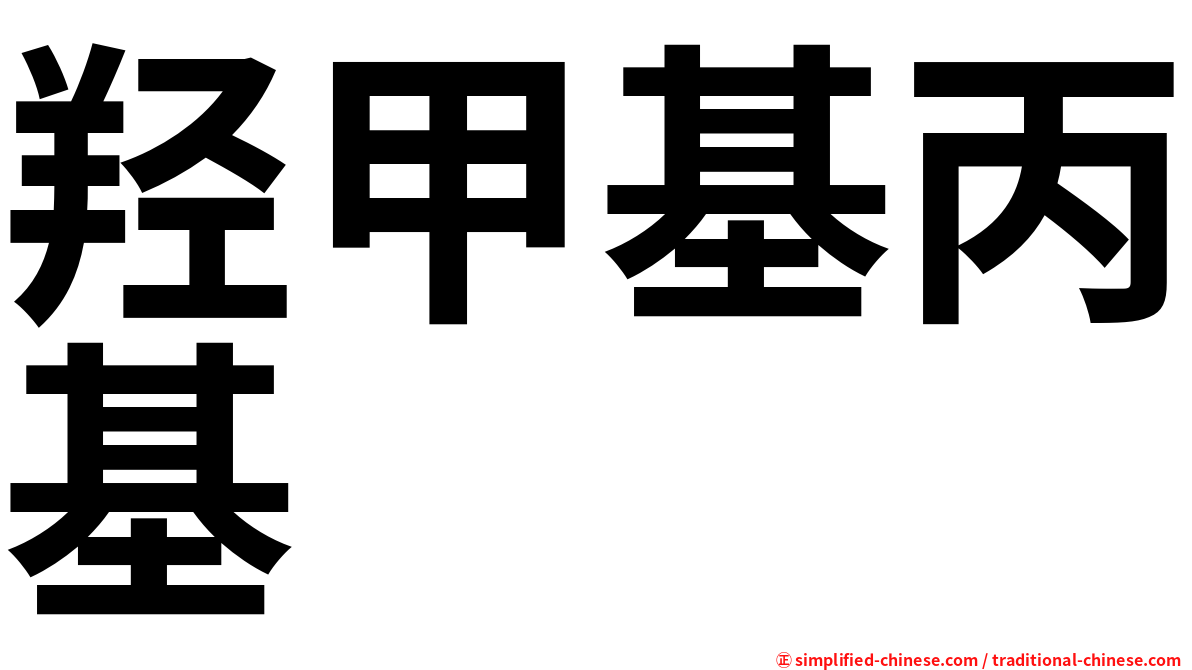 羟甲基丙基

㊣ simplified-chinese.com / traditional-chinese.com